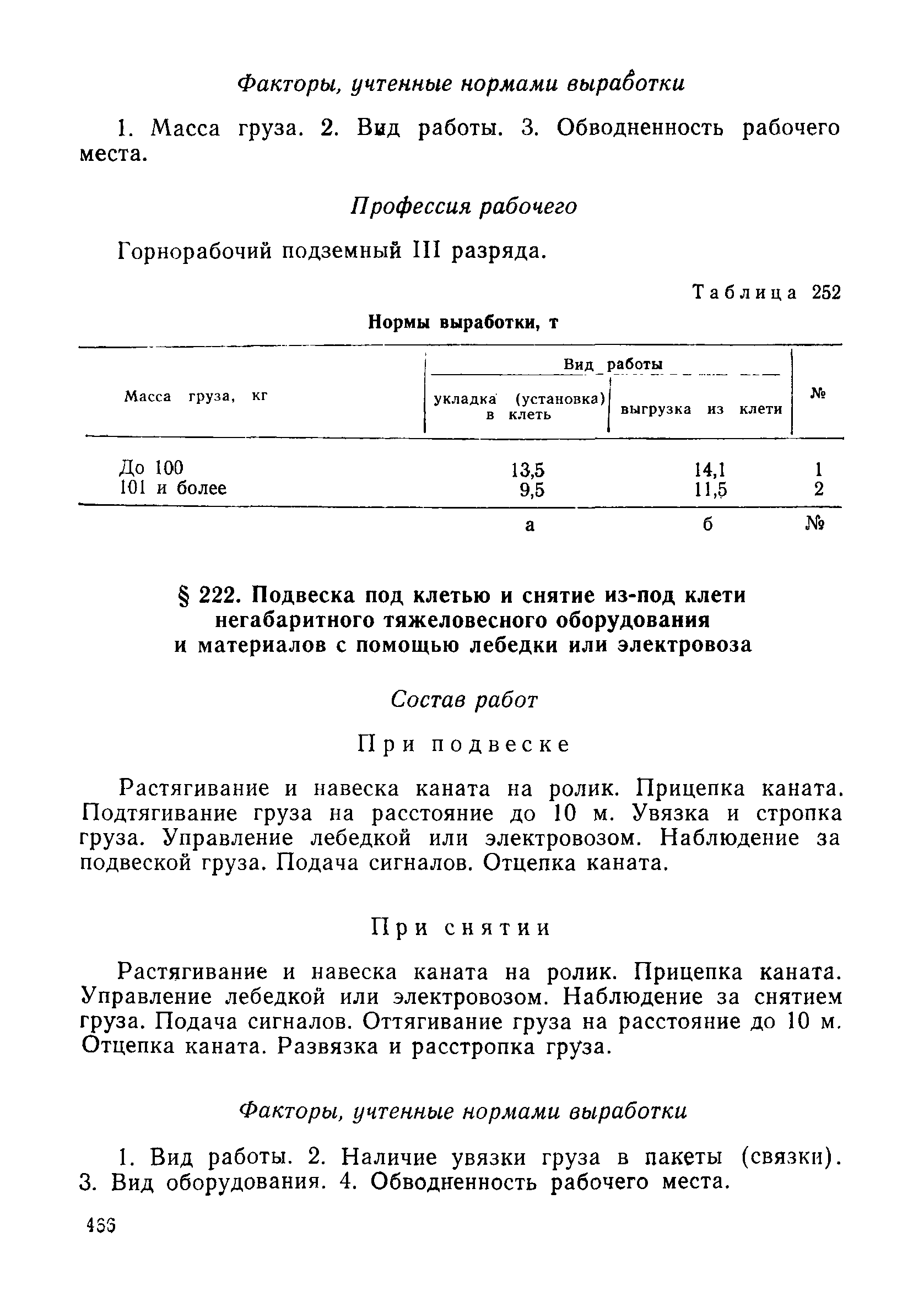 Факторы, учтенные нормами выработки

1. Масса груза. 2. Вид работы. 3. Обводненность рабочего места.

Профессия рабочего

Горнорабочий подземный III разряда.

Таблица 252

Нормы выработки, т

| Масса груза, кг | Вид работы: укладка (установка) в клеть | Вид работы: выгрузка из клети | № |
|---|---|---|---|
| До 100 | 13,5 | 14,1 | 1 |
| 101 и более | 9,5 | 11,5 | 2 |
| | а | б | № |

§ 222. Подвеска под клетью и снятие из-под клети негабаритного тяжеловесного оборудования и материалов с помощью лебедки или электровоза

Состав работ

При подвеске

Растягивание и навеска каната на ролик. Прицепка каната. Подтягивание груза на расстояние до 10 м. Увязка и стропка груза. Управление лебедкой или электровозом. Наблюдение за подвеской груза. Подача сигналов. Отцепка каната.

При снятии

Растягивание и навеска каната на ролик. Прицепка каната. Управление лебедкой или электровозом. Наблюдение за снятием груза. Подача сигналов. Оттягивание груза на расстояние до 10 м. Отцепка каната. Развязка и расстропка груза.

Факторы, учтенные нормами выработки

1. Вид работы. 2. Наличие увязки груза в пакеты (связки). 3. Вид оборудования. 4. Обводненность рабочего места.

466